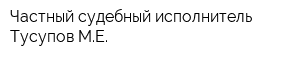 Частный судебный исполнитель Тусупов М.Е.